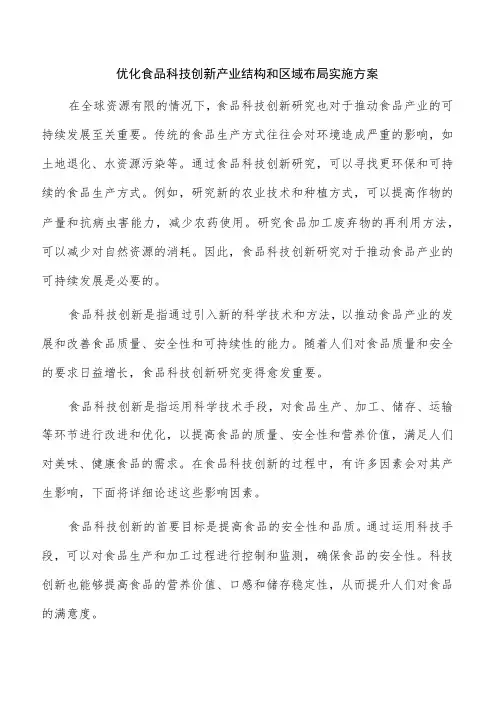 优化食品科技创新产业结构和区域布局实施方案

在全球资源有限的情况下，食品科技创新研究也对于推动食品产业的可持续发展至关重要。传统的食品生产方式往往会对环境造成严重的影响，如土地退化、水资源污染等。通过食品科技创新研究，可以寻找更环保和可持续的食品生产方式。例如，研究新的农业技术和种植方式，可以提高作物的产量和抗病虫害能力，减少农药使用。研究食品加工废弃物的再利用方法，可以减少对自然资源的消耗。因此，食品科技创新研究对于推动食品产业的可持续发展是必要的。

食品科技创新是指通过引入新的科学技术和方法，以推动食品产业的发展和改善食品质量、安全性和可持续性的能力。随着人们对食品质量和安全的要求日益增长，食品科技创新研究变得愈发重要。

食品科技创新是指运用科学技术手段，对食品生产、加工、储存、运输等环节进行改进和优化，以提高食品的质量、安全性和营养价值，满足人们对美味、健康食品的需求。在食品科技创新的过程中，有许多因素会对其产生影响，下面将详细论述这些影响因素。

食品科技创新的首要目标是提高食品的安全性和品质。通过运用科技手段，可以对食品生产和加工过程进行控制和监测，确保食品的安全性。科技创新也能够提高食品的营养价值、口感和储存稳定性，从而提升人们对食品的满意度。